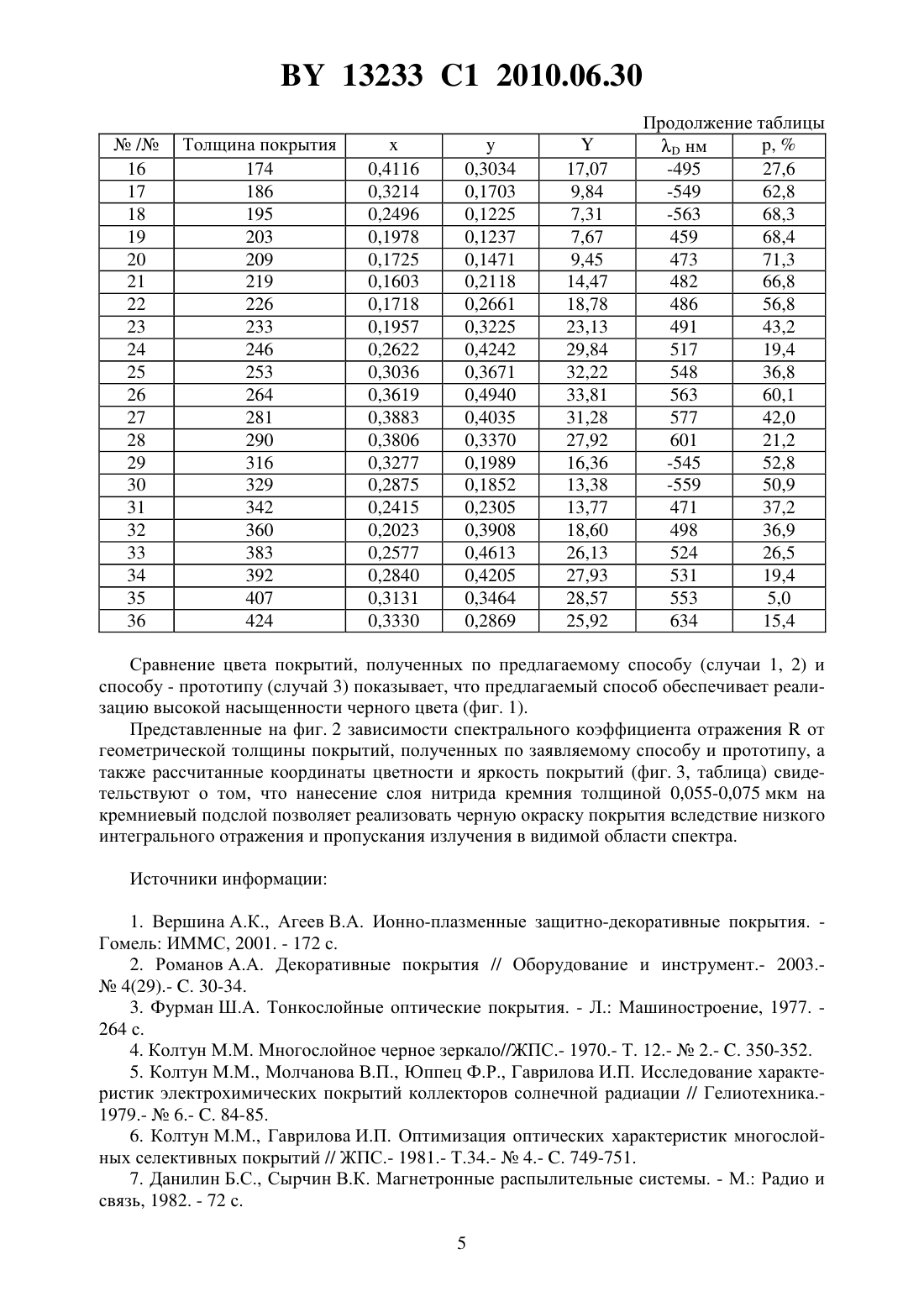 BY 13233 C1 2010.06.30

Продолжение таблицы

| № /№ | Толщина покрытия | x | y | Y | $\lambda_D$ нм | p, % |
|---|---|---|---|---|---|---|
| 16 | 174 | 0,4116 | 0,3034 | 17,07 | -495 | 27,6 |
| 17 | 186 | 0,3214 | 0,1703 | 9,84 | -549 | 62,8 |
| 18 | 195 | 0,2496 | 0,1225 | 7,31 | -563 | 68,3 |
| 19 | 203 | 0,1978 | 0,1237 | 7,67 | 459 | 68,4 |
| 20 | 209 | 0,1725 | 0,1471 | 9,45 | 473 | 71,3 |
| 21 | 219 | 0,1603 | 0,2118 | 14,47 | 482 | 66,8 |
| 22 | 226 | 0,1718 | 0,2661 | 18,78 | 486 | 56,8 |
| 23 | 233 | 0,1957 | 0,3225 | 23,13 | 491 | 43,2 |
| 24 | 246 | 0,2622 | 0,4242 | 29,84 | 517 | 19,4 |
| 25 | 253 | 0,3036 | 0,3671 | 32,22 | 548 | 36,8 |
| 26 | 264 | 0,3619 | 0,4940 | 33,81 | 563 | 60,1 |
| 27 | 281 | 0,3883 | 0,4035 | 31,28 | 577 | 42,0 |
| 28 | 290 | 0,3806 | 0,3370 | 27,92 | 601 | 21,2 |
| 29 | 316 | 0,3277 | 0,1989 | 16,36 | -545 | 52,8 |
| 30 | 329 | 0,2875 | 0,1852 | 13,38 | -559 | 50,9 |
| 31 | 342 | 0,2415 | 0,2305 | 13,77 | 471 | 37,2 |
| 32 | 360 | 0,2023 | 0,3908 | 18,60 | 498 | 36,9 |
| 33 | 383 | 0,2577 | 0,4613 | 26,13 | 524 | 26,5 |
| 34 | 392 | 0,2840 | 0,4205 | 27,93 | 531 | 19,4 |
| 35 | 407 | 0,3131 | 0,3464 | 28,57 | 553 | 5,0 |
| 36 | 424 | 0,3330 | 0,2869 | 25,92 | 634 | 15,4 |

Сравнение цвета покрытий, полученных по предлагаемому способу (случаи 1, 2) и способу - прототипу (случай 3) показывает, что предлагаемый способ обеспечивает реализацию высокой насыщенности черного цвета (фиг. 1).

Представленные на фиг. 2 зависимости спектрального коэффициента отражения R от геометрической толщины покрытий, полученных по заявляемому способу и прототипу, а также рассчитанные координаты цветности и яркость покрытий (фиг. 3, таблица) свидетельствуют о том, что нанесение слоя нитрида кремния толщиной 0,055-0,075 мкм на кремниевый подслой позволяет реализовать черную окраску покрытия вследствие низкого интегрального отражения и пропускания излучения в видимой области спектра.

Источники информации:

1. Вершина А.К., Агеев В.А. Ионно-плазменные защитно-декоративные покрытия. - Гомель: ИММС, 2001. - 172 с.
2. Романов А.А. Декоративные покрытия // Оборудование и инструмент.- 2003.- № 4(29).- С. 30-34.
3. Фурман Ш.А. Тонкослойные оптические покрытия. - Л.: Машиностроение, 1977. - 264 с.
4. Колтун М.М. Многослойное черное зеркало//ЖПС.- 1970.- Т. 12.- № 2.- С. 350-352.
5. Колтун М.М., Молчанова В.П., Юппец Ф.Р., Гаврилова И.П. Исследование характеристик электрохимических покрытий коллекторов солнечной радиации // Гелиотехника.- 1979.- № 6.- С. 84-85.
6. Колтун М.М., Гаврилова И.П. Оптимизация оптических характеристик многослойных селективных покрытий // ЖПС.- 1981.- Т.34.- № 4.- С. 749-751.
7. Данилин Б.С., Сырчин В.К. Магнетронные распылительные системы. - М.: Радио и связь, 1982. - 72 с.

5